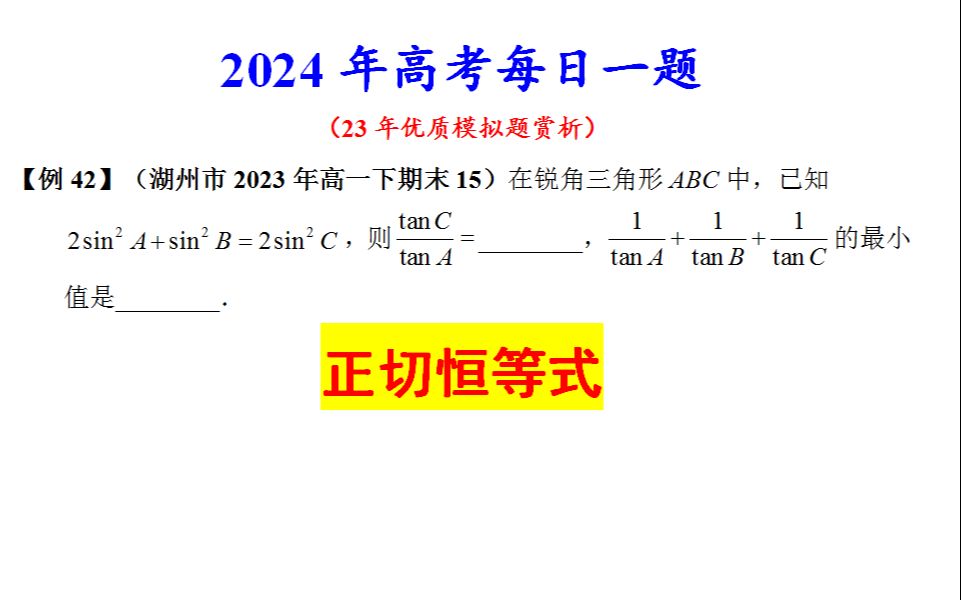 2024 年高考每日一题

（23 年优质模拟题赏析）

【例 42】（湖州市 2023 年高一下期末 15）在锐角三角形 $ABC$ 中，已知 $2\sin^2 A+\sin^2 B=2\sin^2 C$，则 $\frac{\tan C}{\tan A}=$________，$\frac{1}{\tan A}+\frac{1}{\tan B}+\frac{1}{\tan C}$ 的最小值是________.

正切恒等式